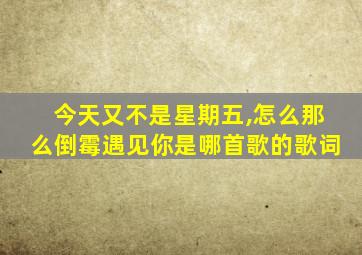 今天又不是星期五,怎么那么倒霉遇见你是哪首歌的歌词